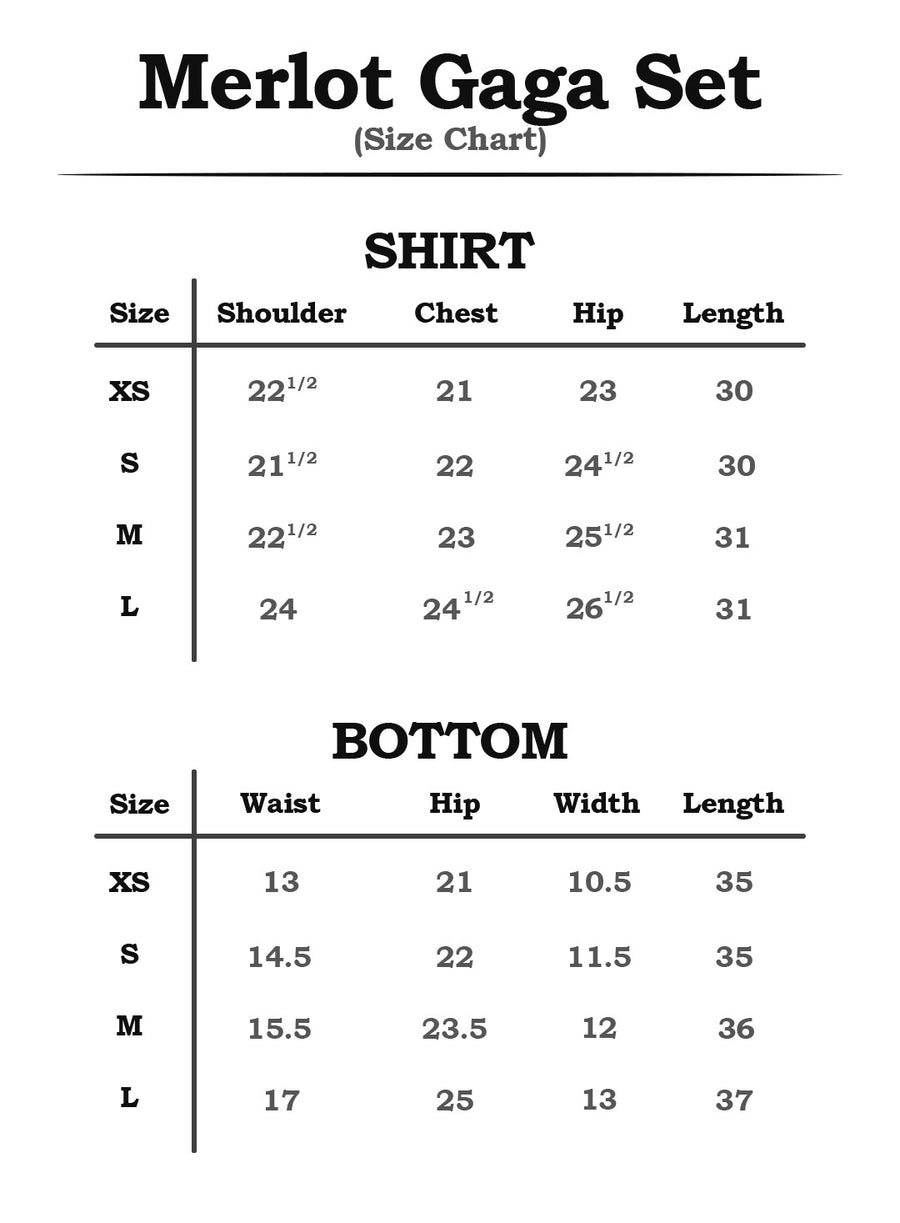 Merlot Gaga Set
(Size Chart)

SHIRT

| Size | Shoulder | Chest | Hip | Length |
|---|---|---|---|---|
| XS | $22^{1/2}$ | 21 | 23 | 30 |
| S | $21^{1/2}$ | 22 | $24^{1/2}$ | 30 |
| M | $22^{1/2}$ | 23 | $25^{1/2}$ | 31 |
| L | 24 | $24^{1/2}$ | $26^{1/2}$ | 31 |

BOTTOM

| Size | Waist | Hip | Width | Length |
|---|---|---|---|---|
| XS | 13 | 21 | 10.5 | 35 |
| S | 14.5 | 22 | 11.5 | 35 |
| M | 15.5 | 23.5 | 12 | 36 |
| L | 17 | 25 | 13 | 37 |